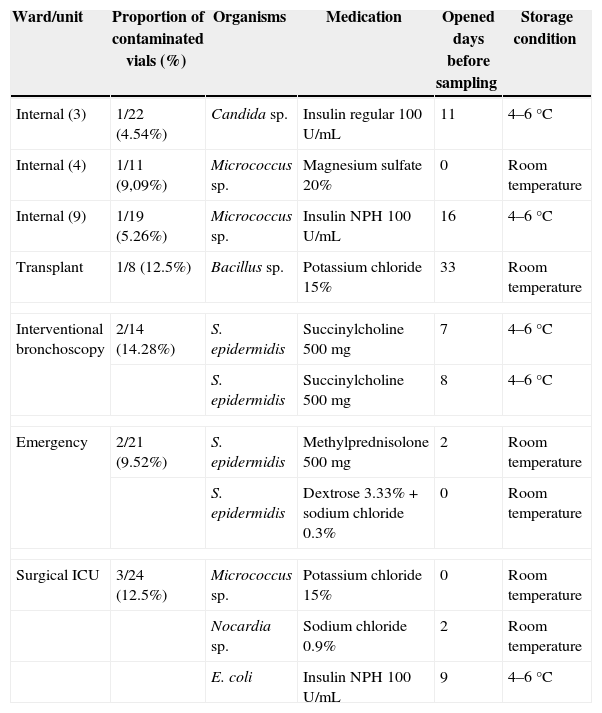 | Ward/unit | Proportion of contaminated vials (%) | Organisms | Medication | Opened days before sampling | Storage condition |
|---|---|---|---|---|---|
| Internal (3) | 1/22 (4.54%) | Candida sp. | Insulin regular 100 U/mL | 11 | 4–6 °C |
| Internal (4) | 1/11 (9,09%) | Micrococcus sp. | Magnesium sulfate 20% | 0 | Room temperature |
| Internal (9) | 1/19 (5.26%) | Micrococcus sp. | Insulin NPH 100 U/mL | 16 | 4–6 °C |
| Transplant | 1/8 (12.5%) | Bacillus sp. | Potassium chloride 15% | 33 | Room temperature |
| Interventional bronchoscopy | 2/14 (14.28%) | S. epidermidis | Succinylcholine 500 mg | 7 | 4–6 °C |
| | | S. epidermidis | Succinylcholine 500 mg | 8 | 4–6 °C |
| Emergency | 2/21 (9.52%) | S. epidermidis | Methylprednisolone 500 mg | 2 | Room temperature |
| | | S. epidermidis | Dextrose 3.33% + sodium chloride 0.3% | 0 | Room temperature |
| Surgical ICU | 3/24 (12.5%) | Micrococcus sp. | Potassium chloride 15% | 0 | Room temperature |
| | | Nocardia sp. | Sodium chloride 0.9% | 2 | Room temperature |
| | | E. coli | Insulin NPH 100 U/mL | 9 | 4–6 °C |